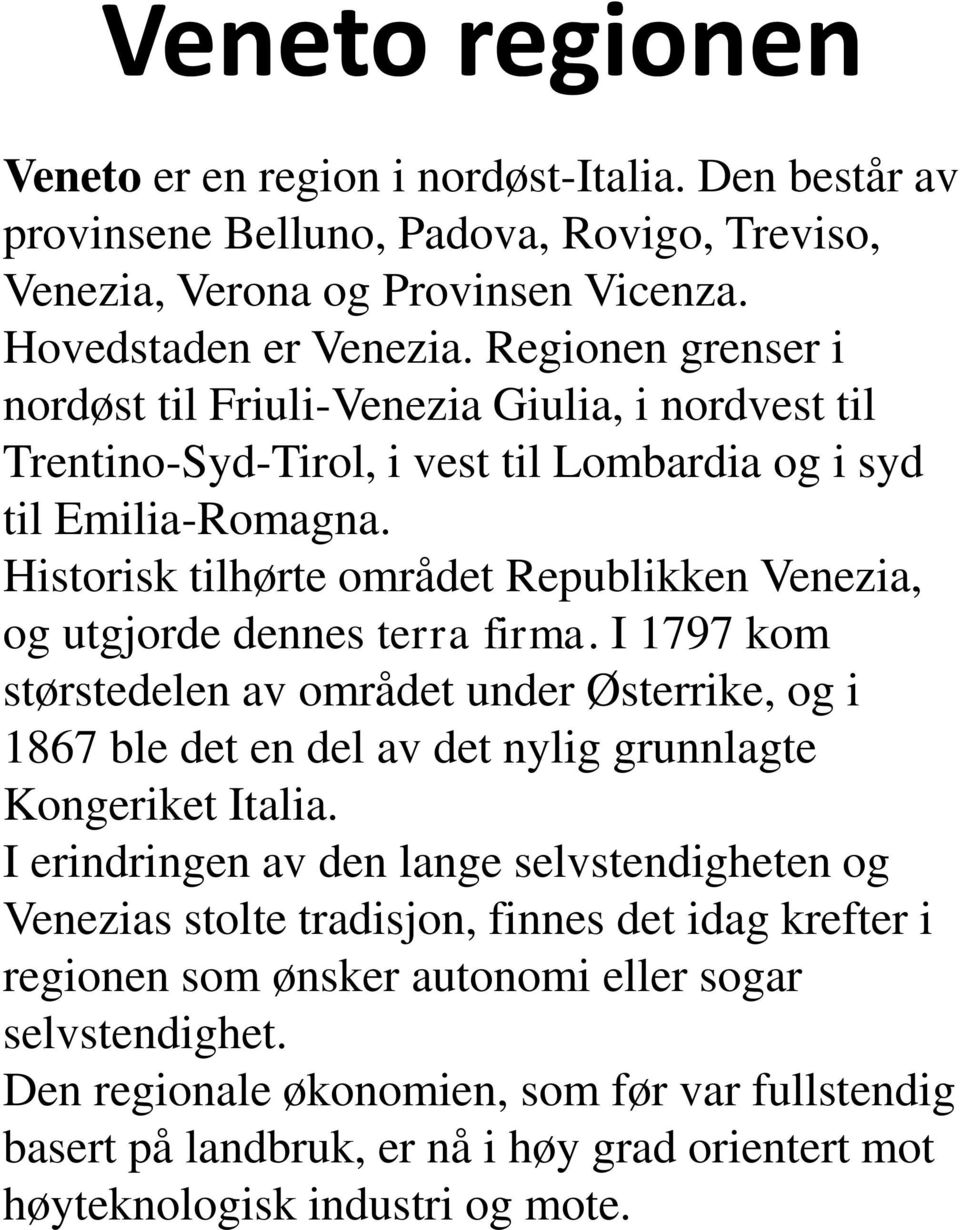 Veneto regionen

Veneto er en region i nordøst-Italia. Den består av provinsene Belluno, Padova, Rovigo, Treviso, Venezia, Verona og Provinsen Vicenza. Hovedstaden er Venezia. Regionen grenser i nordøst til Friuli-Venezia Giulia, i nordvest til Trentino-Syd-Tirol, i vest til Lombardia og i syd til Emilia-Romagna.
Historisk tilhørte området Republikken Venezia, og utgjorde dennes terra firma. I 1797 kom størstedelen av området under Østerrike, og i 1867 ble det en del av det nylig grunnlagte Kongeriket Italia.
I erindringen av den lange selvstendigheten og Venezias stolte tradisjon, finnes det idag krefter i regionen som ønsker autonomi eller sogar selvstendighet.
Den regionale økonomien, som før var fullstendig basert på landbruk, er nå i høy grad orientert mot høyteknologisk industri og mote.